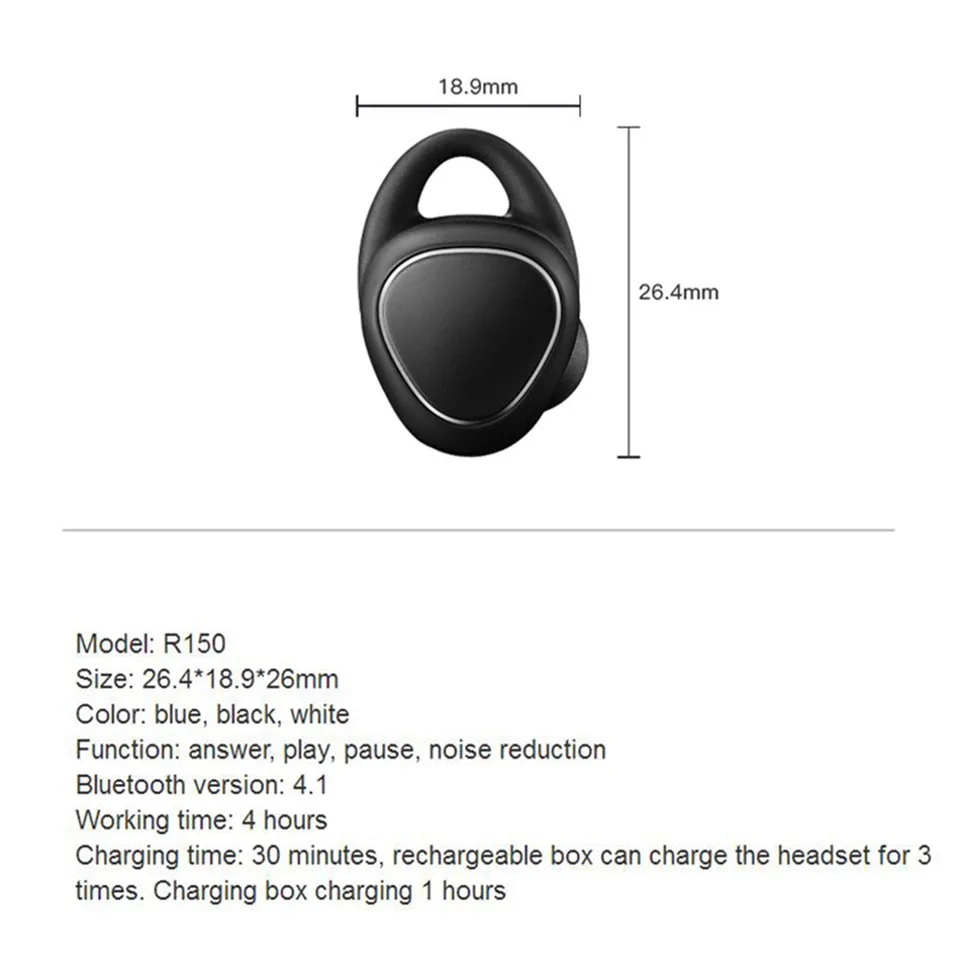 18.9mm

26.4mm

Model: R150
Size: 26.4*18.9*26mm
Color: blue, black, white
Function: answer, play, pause, noise reduction
Bluetooth version: 4.1
Working time: 4 hours
Charging time: 30 minutes, rechargeable box can charge the headset for 3 times. Charging box charging 1 hours